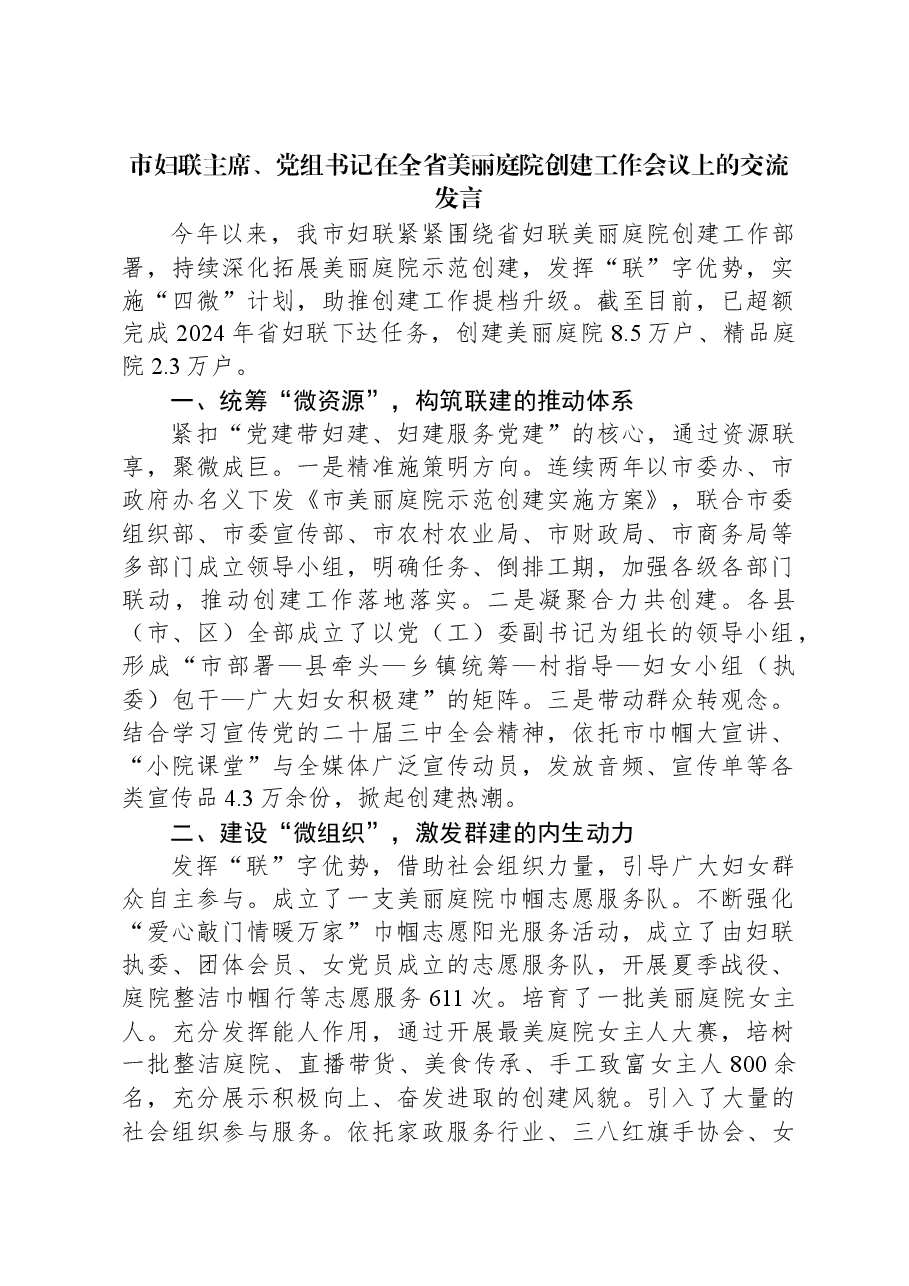 市妇联主席、党组书记在全省美丽庭院创建工作会议上的交流发言

今年以来，我市妇联紧紧围绕省妇联美丽庭院创建工作部署，持续深化拓展美丽庭院示范创建，发挥“联”字优势，实施“四微”计划，助推创建工作提档升级。截至目前，已超额完成2024年省妇联下达任务，创建美丽庭院8.5万户、精品庭院2.3万户。

一、统筹“微资源”，构筑联建的推动体系

紧扣“党建带妇建、妇建服务党建”的核心，通过资源联享，聚微成巨。一是精准施策明方向。连续两年以市委办、市政府办名义下发《市美丽庭院示范创建实施方案》，联合市委组织部、市委宣传部、市农村农业局、市财政局、市商务局等多部门成立领导小组，明确任务、倒排工期，加强各级各部门联动，推动创建工作落地落实。二是凝聚合力共创建。各县（市、区）全部成立了以党（工）委副书记为组长的领导小组，形成“市部署—县牵头—乡镇统筹—村指导—妇女小组（执委）包干—广大妇女积极建”的矩阵。三是带动群众转观念。结合学习宣传党的二十届三中全会精神，依托市巾帼大宣讲、“小院课堂”与全媒体广泛宣传动员，发放音频、宣传单等各类宣传品4.3万余份，掀起创建热潮。

二、建设“微组织”，激发群建的内生动力

发挥“联”字优势，借助社会组织力量，引导广大妇女群众自主参与。成立了一支美丽庭院巾帼志愿服务队。不断强化“爱心敲门情暖万家”巾帼志愿阳光服务活动，成立了由妇联执委、团体会员、女党员成立的志愿服务队，开展夏季战役、庭院整洁巾帼行等志愿服务611次。培育了一批美丽庭院女主人。充分发挥能人作用，通过开展最美庭院女主人大赛，培树一批整洁庭院、直播带货、美食传承、手工致富女主人800余名，充分展示积极向上、奋发进取的创建风貌。引入了大量的社会组织参与服务。依托家政服务行业、三八红旗手协会、女